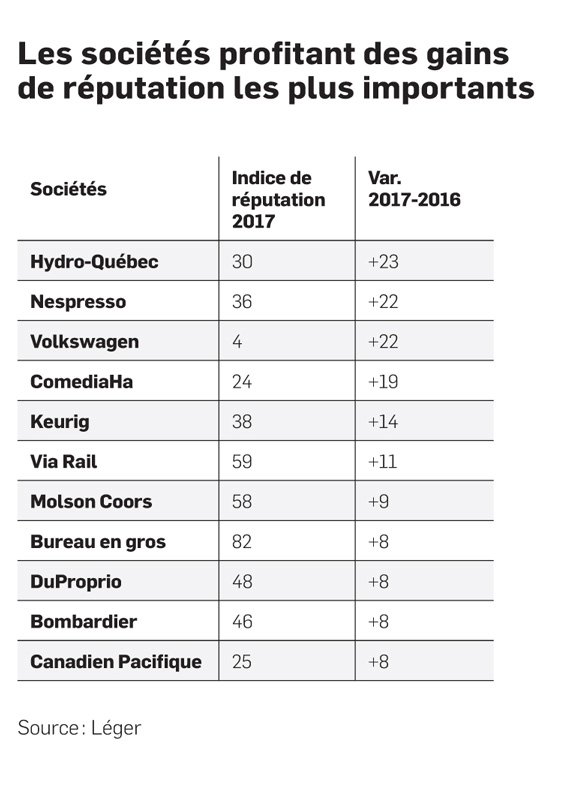 Les sociétés profitant des gains de réputation les plus importants

| Sociétés | Indice de réputation 2017 | Var. 2017-2016 |
|---|---|---|
| Hydro-Québec | 30 | +23 |
| Nespresso | 36 | +22 |
| Volkswagen | 4 | +22 |
| ComediaHa | 24 | +19 |
| Keurig | 38 | +14 |
| Via Rail | 59 | +11 |
| Molson Coors | 58 | +9 |
| Bureau en gros | 82 | +8 |
| DuProprio | 48 | +8 |
| Bombardier | 46 | +8 |
| Canadien Pacifique | 25 | +8 |

Source : Léger